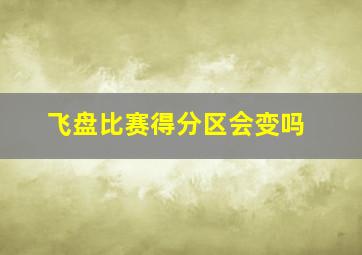 飞盘比赛得分区会变吗